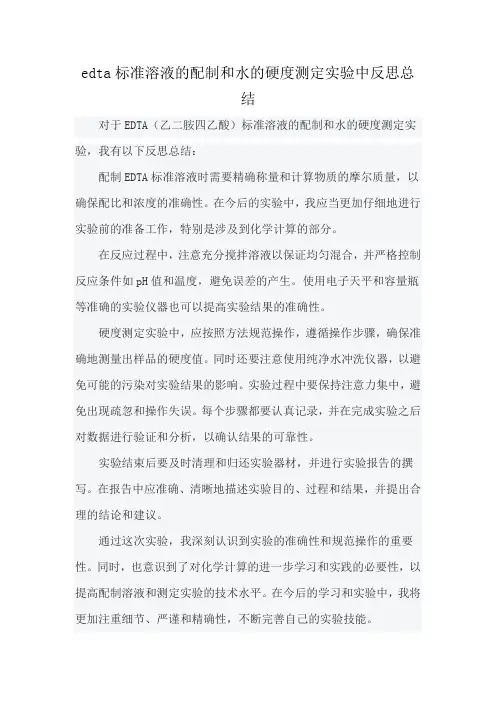 edta标准溶液的配制和水的硬度测定实验中反思总结

对于EDTA（乙二胺四乙酸）标准溶液的配制和水的硬度测定实验，我有以下反思总结：

配制EDTA标准溶液时需要精确称量和计算物质的摩尔质量，以确保配比和浓度的准确性。在今后的实验中，我应当更加仔细地进行实验前的准备工作，特别是涉及到化学计算的部分。

在反应过程中，注意充分搅拌溶液以保证均匀混合，并严格控制反应条件如pH值和温度，避免误差的产生。使用电子天平和容量瓶等准确的实验仪器也可以提高实验结果的准确性。

硬度测定实验中，应按照方法规范操作，遵循操作步骤，确保准确地测量出样品的硬度值。同时还要注意使用纯净水冲洗仪器，以避免可能的污染对实验结果的影响。实验过程中要保持注意力集中，避免出现疏忽和操作失误。每个步骤都要认真记录，并在完成实验之后对数据进行验证和分析，以确认结果的可靠性。

实验结束后要及时清理和归还实验器材，并进行实验报告的撰写。在报告中应准确、清晰地描述实验目的、过程和结果，并提出合理的结论和建议。

通过这次实验，我深刻认识到实验的准确性和规范操作的重要性。同时，也意识到了对化学计算的进一步学习和实践的必要性，以提高配制溶液和测定实验的技术水平。在今后的学习和实验中，我将更加注重细节、严谨和精确性，不断完善自己的实验技能。